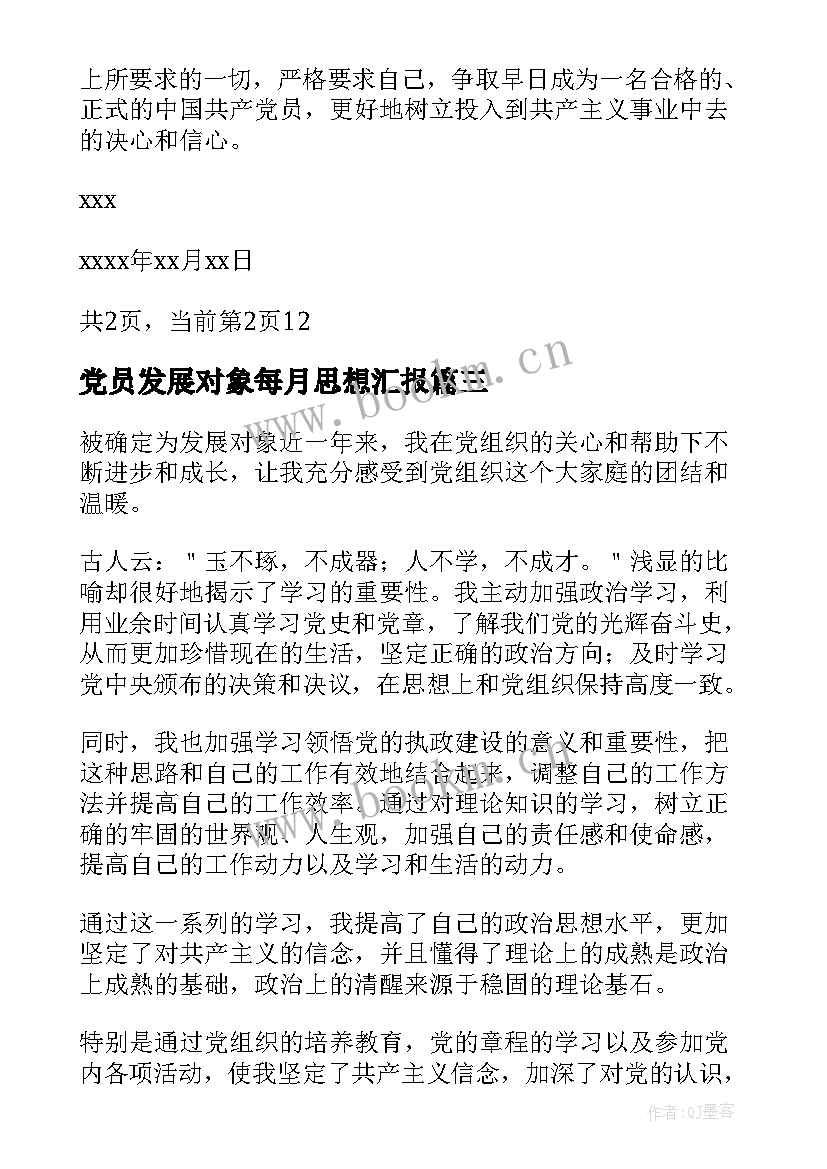 上所要求的一切，严格要求自己，争取早日成为一名合格的、正式的中国共产党员，更好地树立投入到共产主义事业中去的决心和信心。

xxx

xxxx年xx月xx日

共2页，当前第2页12

党员发展对象每月思想汇报篇三

www.bookm.cn

被确定为发展对象近一年来，我在党组织的关心和帮助下不断进步和成长，让我充分感受到党组织这个大家庭的团结和温暖。

古人云："玉不琢，不成器；人不学，不成才。"浅显的比喻却很好地揭示了学习的重要性。我主动加强政治学习，利用业余时间认真学习党史和党章，了解我们党的光辉奋斗史，从而更加珍惜现在的生活，坚定正确的政治方向；及时学习党中央颁布的决策和决议，在思想上和党组织保持高度一致。

同时，我也加强学习领悟党的执政建设的意义和重要性，把这种思路和自己的工作有效地结合起来，调整自己的工作方法并提高自己的工作效率。通过对理论知识的学习，树立正确的牢固的世界观、人生观，加强自己的责任感和使命感，提高自己的工作动力以及学习和生活的动力。

通过这一系列的学习，我提高了自己的政治思想水平，更加坚定了对共产主义的信念，并且懂得了理论上的成熟是政治上成熟的基础，政治上的清醒来源于稳固的理论基石。

特别是通过党组织的培养教育，党的章程的学习以及参加党内各项活动，使我坚定了共产主义信念，加深了对党的认识，

作者:QJ墨客